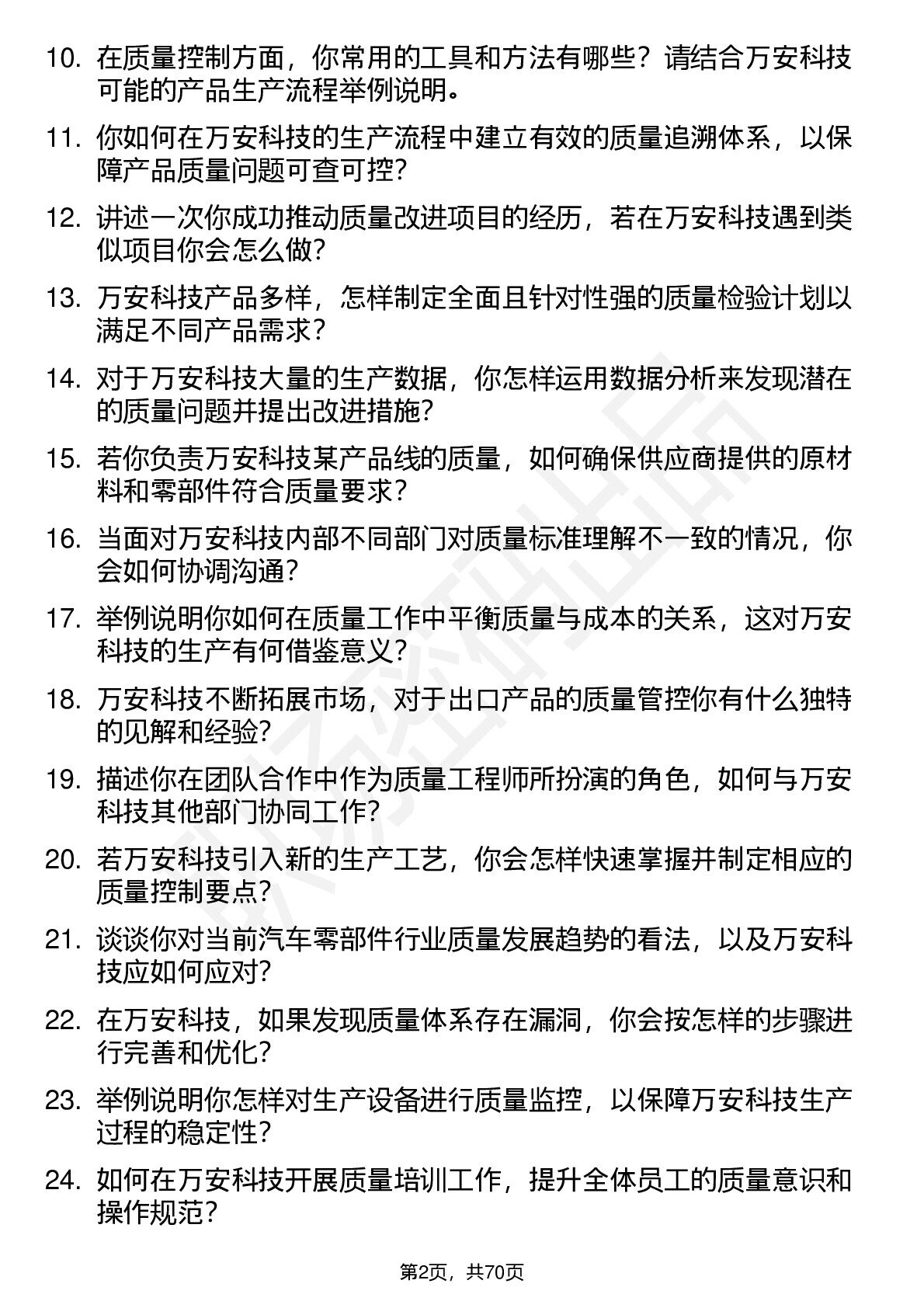 10. 在质量控制方面，你常用的工具和方法有哪些？请结合万安科技可能的产品生产流程举例说明。

11. 你如何在万安科技的生产流程中建立有效的质量追溯体系，以保障产品质量问题可查可控？

12. 讲述一次你成功推动质量改进项目的经历，若在万安科技遇到类似项目你会怎么做？

13. 万安科技产品多样，怎样制定全面且针对性强的质量检验计划以满足不同产品需求？

14. 对于万安科技大量的生产数据，你怎样运用数据分析来发现潜在的质量问题并提出改进措施？

15. 若你负责万安科技某产品线的质量，如何确保供应商提供的原材料和零部件符合质量要求？

16. 当面对万安科技内部不同部门对质量标准理解不一致的情况，你会如何协调沟通？

17. 举例说明你如何在质量工作中平衡质量与成本的关系，这对万安科技的生产有何借鉴意义？

18. 万安科技不断拓展市场，对于出口产品的质量管控你有什么独特的见解和经验？

19. 描述你在团队合作中作为质量工程师所扮演的角色，如何与万安科技其他部门协同工作？

20. 若万安科技引入新的生产工艺，你会怎样快速掌握并制定相应的质量控制要点？

21. 谈谈你对当前汽车零部件行业质量发展趋势的看法，以及万安科技应如何应对？

22. 在万安科技，如果发现质量体系存在漏洞，你会按怎样的步骤进行完善和优化？

23. 举例说明你怎样对生产设备进行质量监控，以保障万安科技生产过程的稳定性？

24. 如何在万安科技开展质量培训工作，提升全体员工的质量意识和操作规范？

第2页，共70页